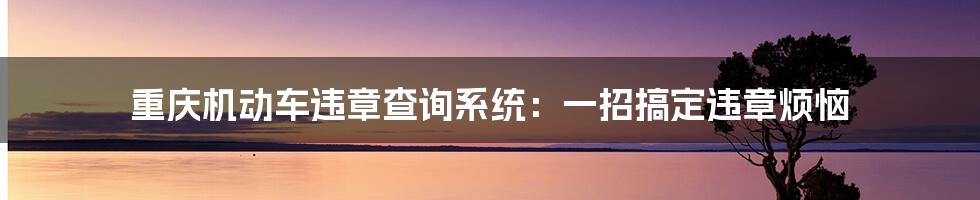 重庆机动车违章查询系统：一招搞定违章烦恼